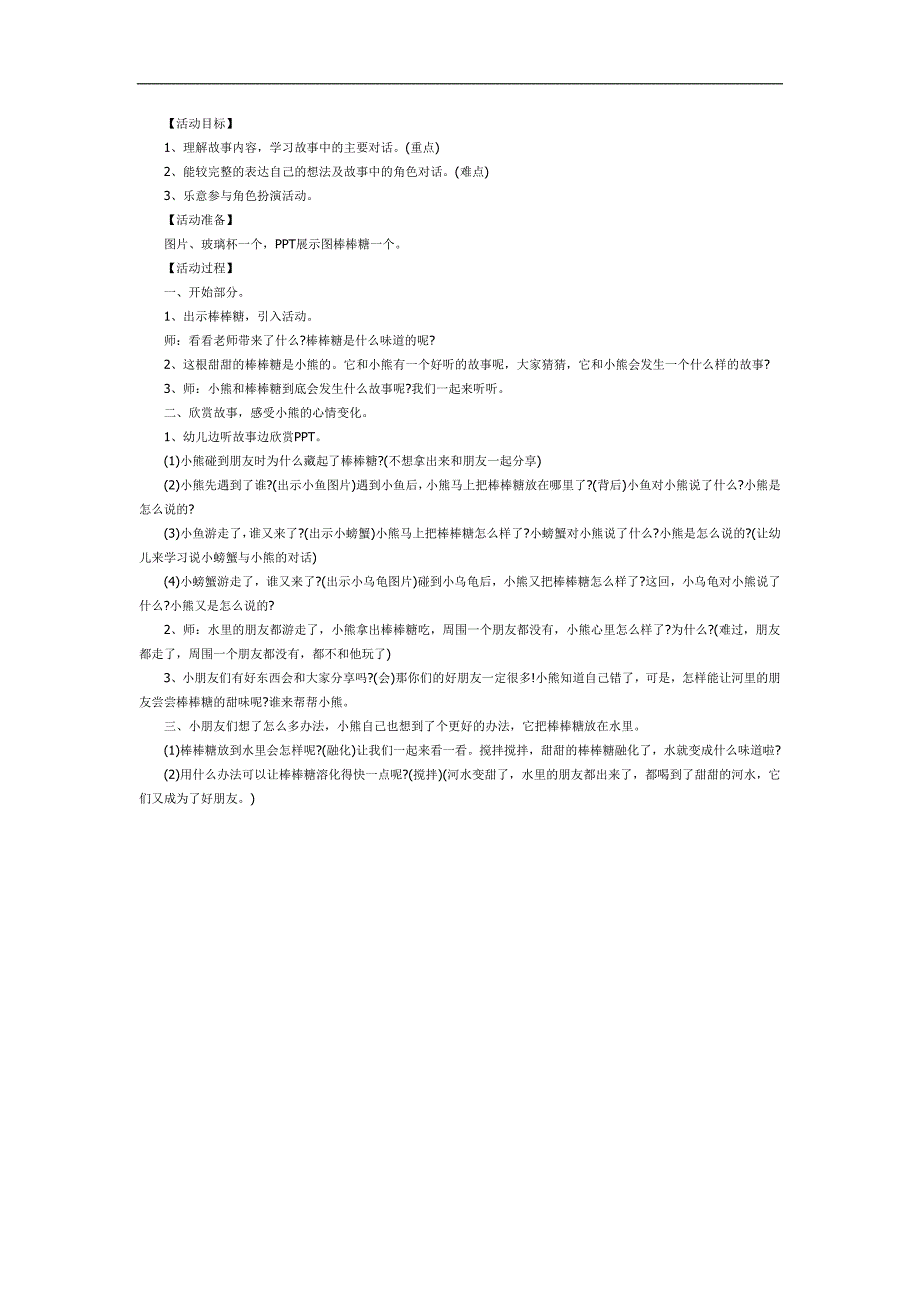 【活动目标】

1、理解故事内容，学习故事中的主要对话。(重点)

2、能较完整的表达自己的想法及故事中的角色对话。(难点)

3、乐意参与角色扮演活动。

【活动准备】

图片、玻璃杯一个，PPT展示图棒棒糖一个。

【活动过程】

一、开始部分。

1、出示棒棒糖，引入活动。

师：看看老师带来了什么?棒棒糖是什么味道的呢?

2、这根甜甜的棒棒糖是小熊的。它和小熊有一个好听的故事呢，大家猜猜，它和小熊会发生一个什么样的故事?

3、师：小熊和棒棒糖到底会发生什么故事呢?我们一起来听听。

二、欣赏故事，感受小熊的心情变化。

1、幼儿边听故事边欣赏PPT。

(1)小熊碰到朋友时为什么藏起了棒棒糖?(不想拿出来和朋友一起分享)

(2)小熊先遇到了谁?(出示小鱼图片)遇到小鱼后，小熊马上把棒棒糖放在哪里了?(背后)小鱼对小熊说了什么?小熊是怎么说的?

(3)小鱼游走了，谁又来了?(出示小螃蟹)小熊马上把棒棒糖怎么样了?小螃蟹对小熊说了什么?小熊是怎么说的?(让幼儿来学习说小螃蟹与小熊的对话)

(4)小螃蟹游走了，谁又来了?(出示小乌龟图片)碰到小乌龟后，小熊又把棒棒糖怎么样了?这回，小乌龟对小熊说了什么?小熊又是怎么说的?

2、师：水里的朋友都游走了，小熊拿出棒棒糖吃，周围一个朋友都没有，小熊心里怎么样了?为什么?(难过，朋友都走了，周围一个朋友都没有，都不和他玩了)

3、小朋友们有好东西会和大家分享吗?(会)那你们的好朋友一定很多!小熊知道自己错了，可是，怎样能让河里的朋友尝尝棒棒糖的甜味呢?谁来帮帮小熊。

三、小朋友们想了怎么多办法，小熊自己也想到了个更好的办法，它把棒棒糖放在水里。

(1)棒棒糖放到水里会怎样呢?(融化)让我们一起来看一看。搅拌搅拌，甜甜的棒棒糖融化了，水就变成什么味道啦?

(2)用什么办法可以让棒棒糖溶化得快一点呢?(搅拌)(河水变甜了，水里的朋友都出来了，都喝到了甜甜的河水，它们又成为了好朋友。)